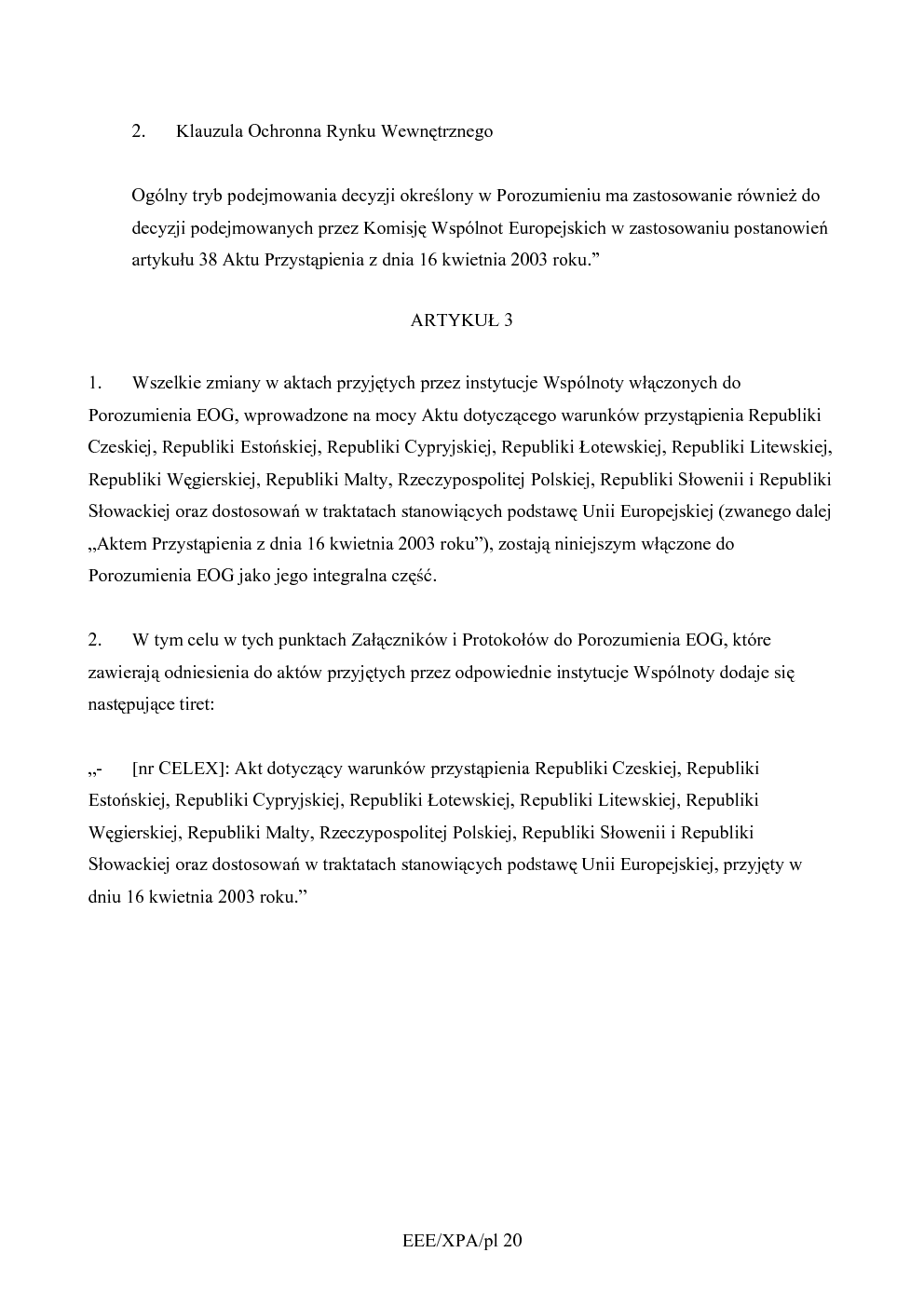 2. Klauzula Ochronna Rynku Wewnętrznego

Ogólny tryb podejmowania decyzji określony w Porozumieniu ma zastosowanie również do decyzji podejmowanych przez Komisję Wspólnot Europejskich w zastosowaniu postanowień artykułu 38 Aktu Przystąpienia z dnia 16 kwietnia 2003 roku.”

ARTYKUŁ 3

1. Wszelkie zmiany w aktach przyjętych przez instytucje Wspólnoty włączonych do Porozumienia EOG, wprowadzone na mocy Aktu dotyczącego warunków przystąpienia Republiki Czeskiej, Republiki Estońskiej, Republiki Cypryjskiej, Republiki Łotewskiej, Republiki Litewskiej, Republiki Węgierskiej, Republiki Malty, Rzeczypospolitej Polskiej, Republiki Słowenii i Republiki Słowackiej oraz dostosowań w traktatach stanowiących podstawę Unii Europejskiej (zwanego dalej „Aktem Przystąpienia z dnia 16 kwietnia 2003 roku”), zostają niniejszym włączone do Porozumienia EOG jako jego integralna część.

2. W tym celu w tych punktach Załączników i Protokołów do Porozumienia EOG, które zawierają odniesienia do aktów przyjętych przez odpowiednie instytucje Wspólnoty dodaje się następujące tiret:

„- [nr CELEX]: Akt dotyczący warunków przystąpienia Republiki Czeskiej, Republiki Estońskiej, Republiki Cypryjskiej, Republiki Łotewskiej, Republiki Litewskiej, Republiki Węgierskiej, Republiki Malty, Rzeczypospolitej Polskiej, Republiki Słowenii i Republiki Słowackiej oraz dostosowań w traktatach stanowiących podstawę Unii Europejskiej, przyjęty w dniu 16 kwietnia 2003 roku.”

EEE/XPA/pl 20